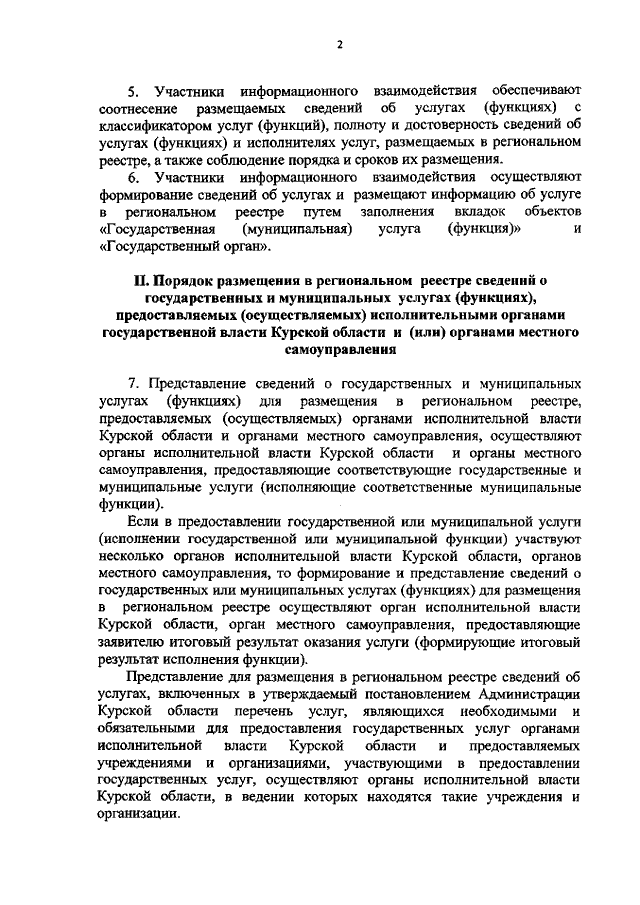 2

5. Участники информационного взаимодействия обеспечивают соотнесение размещаемых сведений об услугах (функциях) с классификатором услуг (функций), полноту и достоверность сведений об услугах (функциях) и исполнителях услуг, размещаемых в региональном реестре, а также соблюдение порядка и сроков их размещения.

6. Участники информационного взаимодействия осуществляют формирование сведений об услугах и размещают информацию об услуге в региональном реестре путем заполнения вкладок объектов «Государственная (муниципальная) услуга (функция)» и «Государственный орган».

II. Порядок размещения в региональном реестре сведений о государственных и муниципальных услугах (функциях), предоставляемых (осуществляемых) исполнительными органами государственной власти Курской области и (или) органами местного самоуправления

7. Представление сведений о государственных и муниципальных услугах (функциях) для размещения в региональном реестре, предоставляемых (осуществляемых) органами исполнительной власти Курской области и органами местного самоуправления, осуществляют органы исполнительной власти Курской области и органы местного самоуправления, предоставляющие соответствующие государственные и муниципальные услуги (исполняющие соответственные муниципальные функции).

Если в предоставлении государственной или муниципальной услуги (исполнении государственной или муниципальной функции) участвуют несколько органов исполнительной власти Курской области, органов местного самоуправления, то формирование и представление сведений о государственных или муниципальных услугах (функциях) для размещения в региональном реестре осуществляют орган исполнительной власти Курской области, орган местного самоуправления, предоставляющие заявителю итоговый результат оказания услуги (формирующие итоговый результат исполнения функции).

Представление для размещения в региональном реестре сведений об услугах, включенных в утверждаемый постановлением Администрации Курской области перечень услуг, являющихся необходимыми и обязательными для предоставления государственных услуг органами исполнительной власти Курской области и предоставляемых учреждениями и организациями, участвующими в предоставлении государственных услуг, осуществляют органы исполнительной власти Курской области, в ведении которых находятся такие учреждения и организации.